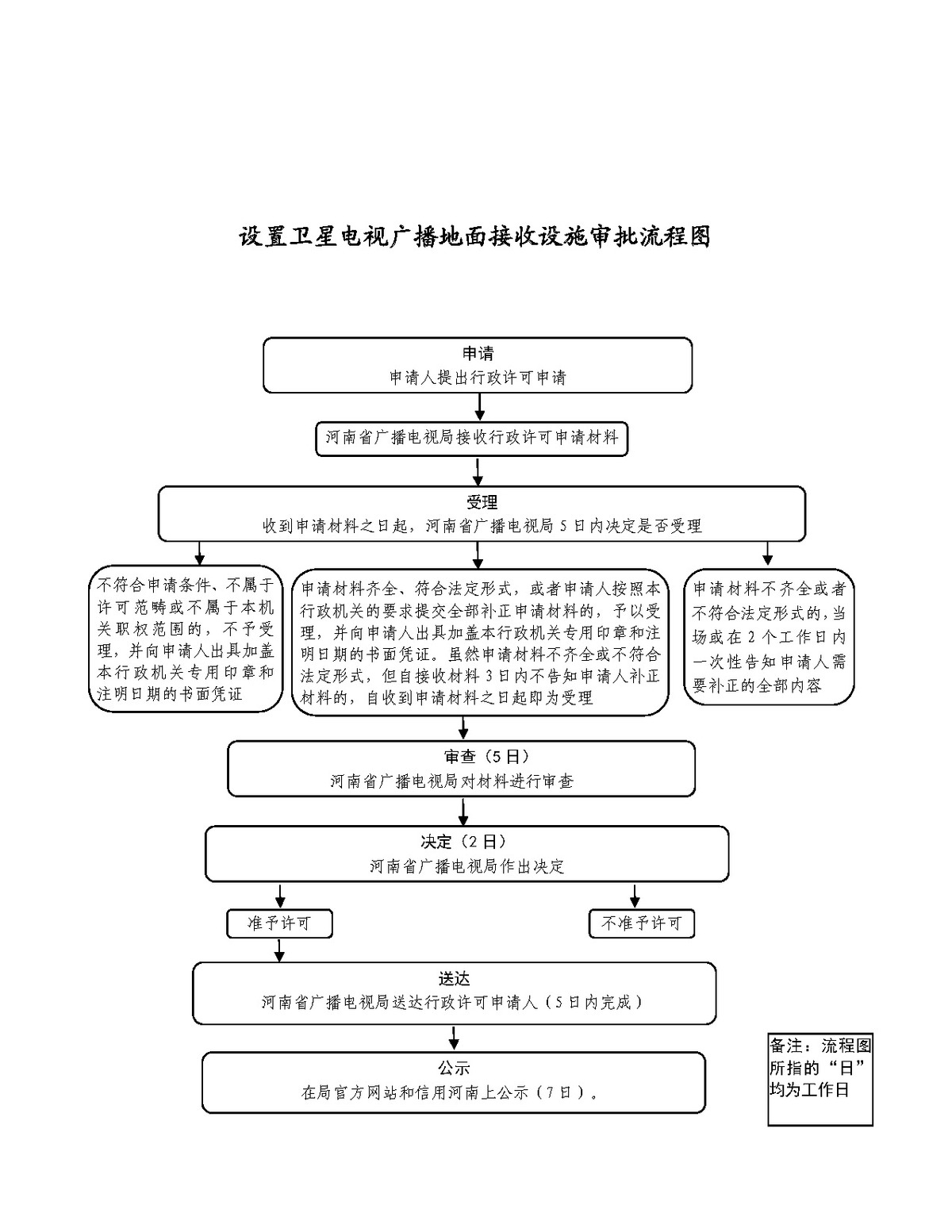 设置卫星电视广播地面接收设施审批流程图

申请
申请人提出行政许可申请

河南省广播电视局接收行政许可申请材料

受理
收到申请材料之日起，河南省广播电视局 5 日内决定是否受理

不符合申请条件、不属于许可范畴或不属于本机关职权范围的，不予受理，并向申请人出具加盖本行政机关专用印章和注明日期的书面凭证

申请材料齐全、符合法定形式，或者申请人按照本行政机关的要求提交全部补正申请材料的，予以受理，并向申请人出具加盖本行政机关专用印章和注明日期的书面凭证。虽然申请材料不齐全或不符合法定形式，但自接收材料 3 日内不告知申请人补正材料的，自收到申请材料之日起即为受理

申请材料不齐全或者不符合法定形式的，当场或在 2 个工作日内一次性告知申请人需要补正的全部内容

审查（5 日）
河南省广播电视局对材料进行审查

决定（2 日）
河南省广播电视局作出决定

准予许可

不准予许可

送达
河南省广播电视局送达行政许可申请人（5 日内完成）

公示
在局官方网站和信用河南上公示（7 日）。

备注：流程图所指的“日”均为工作日